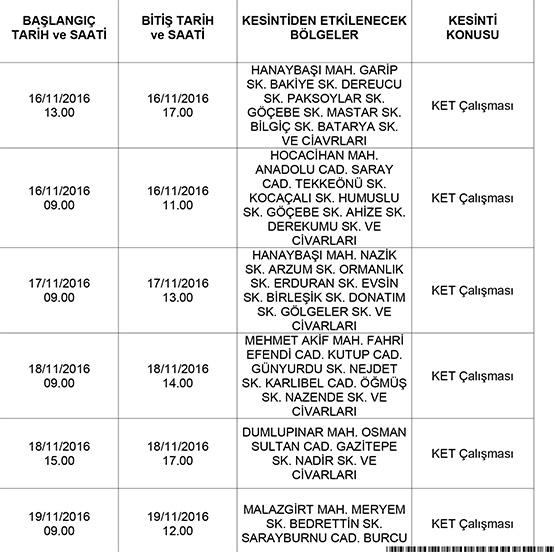 | BAŞLANGIÇ TARİH ve SAATİ | BİTİŞ TARİH ve SAATİ | KESİNTİDEN ETKİLENECEK BÖLGELER | KESİNTİ KONUSU |
|---|---|---|---|
| 16/11/2016 13.00 | 16/11/2016 17.00 | HANAYBAŞI MAH. GARİP SK. BAKİYE SK. DEREUCU SK. PAKSOYLAR SK. GÖÇEBE SK. MASTAR SK. BİLGİÇ SK. BATARYA SK. VE CİAVRLARI | KET Çalışması |
| 16/11/2016 09.00 | 16/11/2016 11.00 | HOCACİHAN MAH. ANADOLU CAD. SARAY CAD. TEKKEÖNÜ SK. KOCAÇALI SK. HUMUSLU SK. GÖÇEBE SK. AHİZE SK. DEREKUMU SK. VE CİVARLARI | KET Çalışması |
| 17/11/2016 09.00 | 17/11/2016 13.00 | HANAYBAŞI MAH. NAZİK SK. ARZUM SK. ORMANLIK SK. ERDURAN SK. EVSİN SK. BİRLEŞİK SK. DONATIM SK. GÖLGELER SK. VE CİVARLARI | KET Çalışması |
| 18/11/2016 09.00 | 18/11/2016 14.00 | MEHMET AKİF MAH. FAHRİ EFENDİ CAD. KUTUP CAD. GÜNYURDU SK. NEJDET SK. KARLIBEL CAD. ÖĞMÜŞ SK. NAZENDE SK. VE CİVARLARI | KET Çalışması |
| 18/11/2016 15.00 | 18/11/2016 17.00 | DUMLUPINAR MAH. OSMAN SULTAN CAD. GAZİTEPE SK. NADİR SK. VE CİVARLARI | KET Çalışması |
| 19/11/2016 09.00 | 19/11/2016 12.00 | MALAZGİRT MAH. MERYEM SK. BEDRETTİN SK. SARAYBURNU CAD. BURCU | KET Çalışması |